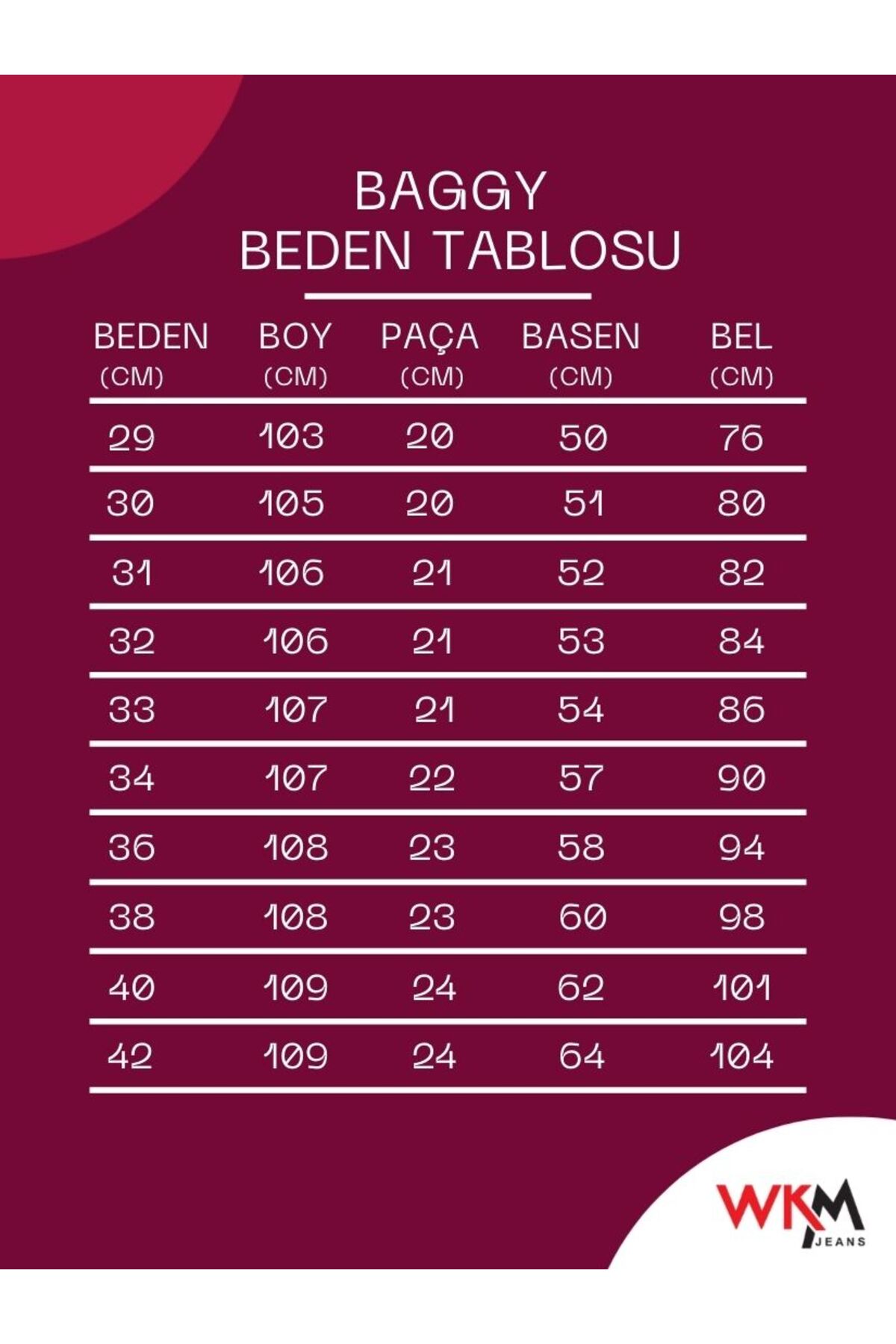 BAGGY
BEDEN TABLOSU

| BEDEN (CM) | BOY (CM) | PAÇA (CM) | BASEN (CM) | BEL (CM) |
|---|---|---|---|---|
| 29 | 103 | 20 | 50 | 76 |
| 30 | 105 | 20 | 51 | 80 |
| 31 | 106 | 21 | 52 | 82 |
| 32 | 106 | 21 | 53 | 84 |
| 33 | 107 | 21 | 54 | 86 |
| 34 | 107 | 22 | 57 | 90 |
| 36 | 108 | 23 | 58 | 94 |
| 38 | 108 | 23 | 60 | 98 |
| 40 | 109 | 24 | 62 | 101 |
| 42 | 109 | 24 | 64 | 104 |

WKM
JEANS